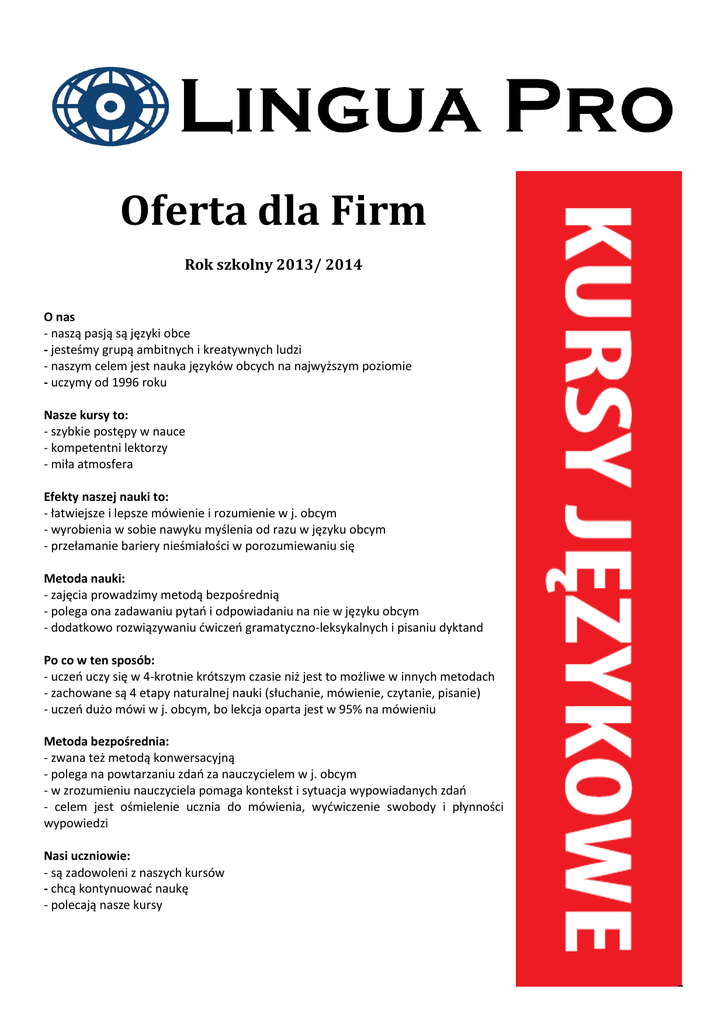 LINGUA PRO

Oferta dla Firm

Rok szkolny 2013/ 2014

O nas
- naszą pasją są języki obce
- jesteśmy grupą ambitnych i kreatywnych ludzi
- naszym celem jest nauka języków obcych na najwyższym poziomie
- uczymy od 1996 roku

Nasze kursy to:
- szybkie postępy w nauce
- kompetentni lektorzy
- miła atmosfera

Efekty naszej nauki to:
- łatwiejsze i lepsze mówienie i rozumienie w j. obcym
- wyrobienia w sobie nawyku myślenia od razu w języku obcym
- przełamanie bariery nieśmiałości w porozumiewaniu się

Metoda nauki:
- zajęcia prowadzimy metodą bezpośrednią
- polega ona zadawaniu pytań i odpowiadaniu na nie w języku obcym
- dodatkowo rozwiązywaniu ćwiczeń gramatyczno-leksykalnych i pisaniu dyktand

Po co w ten sposób:
- uczeń uczy się w 4-krotnie krótszym czasie niż jest to możliwe w innych metodach
- zachowane są 4 etapy naturalnej nauki (słuchanie, mówienie, czytanie, pisanie)
- uczeń dużo mówi w j. obcym, bo lekcja oparta jest w 95% na mówieniu

Metoda bezpośrednia:
- zwana też metodą konwersacyjną
- polega na powtarzaniu zdań za nauczycielem w j. obcym
- w zrozumieniu nauczyciela pomaga kontekst i sytuacja wypowiadanych zdań
- celem jest ośmielenie ucznia do mówienia, wyćwiczenie swobody i płynności wypowiedzi

Nasi uczniowie:
- są zadowoleni z naszych kursów
- chcą kontynuować naukę
- polecają nasze kursy

KURSY JĘZYKOWE